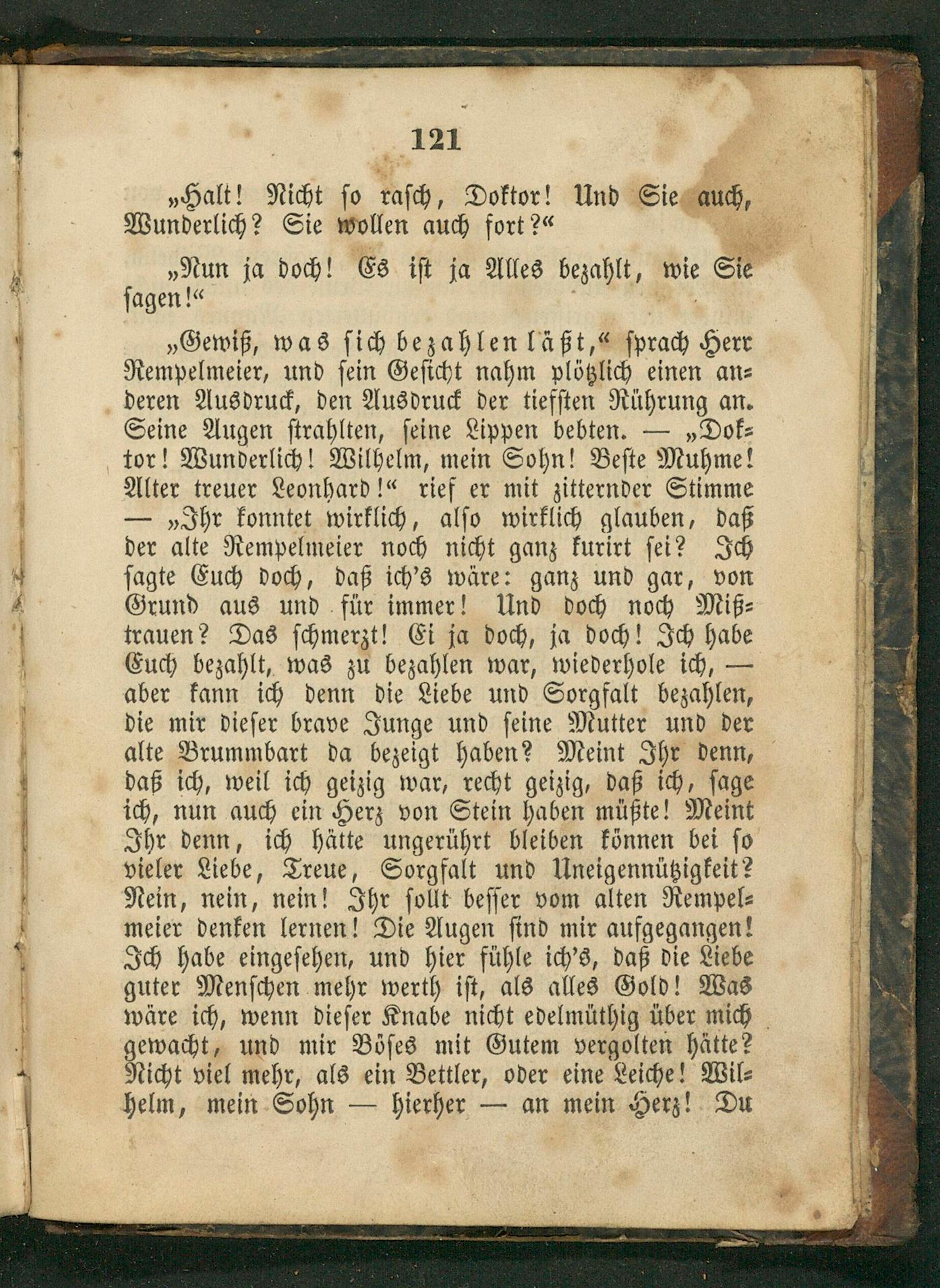 121

„Halt! Nicht so rasch, Doktor! Und Sie auch, Wunderlich? Sie wollen auch fort?“

„Nun ja doch! Es ist ja Alles bezahlt, wie Sie sagen!“

„Gewiß, was sich bezahlen läßt,“ sprach Herr Rempelmeier, und sein Gesicht nahm plötzlich einen anderen Ausdruck, den Ausdruck der tiefsten Rührung an. Seine Augen strahlten, seine Lippen bebten. — „Doktor! Wunderlich! Wilhelm, mein Sohn! Beste Muhme! Alter treuer Leonhard!“ rief er mit zitternder Stimme — „Ihr konntet wirklich, also wirklich glauben, daß der alte Rempelmeier noch nicht ganz kurirt sei? Ich sagte Euch doch, daß ich's wäre: ganz und gar, von Grund aus und für immer! Und doch noch Mißtrauen? Das schmerzt! Ei ja doch, ja doch! Ich habe Euch bezahlt, was zu bezahlen war, wiederhole ich, — aber kann ich denn die Liebe und Sorgfalt bezahlen, die mir dieser brave Junge und seine Mutter und der alte Brummbart da bezeigt haben? Meint Ihr denn, daß ich, weil ich geizig war, recht geizig, daß ich, sage ich, nun auch ein Herz von Stein haben müßte! Meint Ihr denn, ich hätte ungerührt bleiben können bei so vieler Liebe, Treue, Sorgfalt und Uneigennützigkeit? Nein, nein, nein! Ihr sollt besser vom alten Rempelmeier denken lernen! Die Augen sind mir aufgegangen! Ich habe eingesehen, und hier fühle ich's, daß die Liebe guter Menschen mehr werth ist, als alles Gold! Was wäre ich, wenn dieser Knabe nicht edelmüthig über mich gewacht, und mir Böses mit Gutem vergolten hätte? Nicht viel mehr, als ein Bettler, oder eine Leiche! Wilhelm, mein Sohn — hierher — an mein Herz! Du